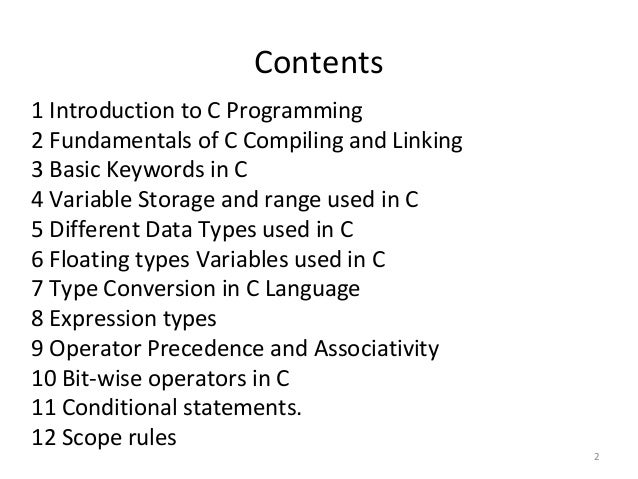 Contents

1 Introduction to C Programming
2 Fundamentals of C Compiling and Linking
3 Basic Keywords in C
4 Variable Storage and range used in C
5 Different Data Types used in C
6 Floating types Variables used in C
7 Type Conversion in C Language
8 Expression types
9 Operator Precedence and Associativity
10 Bit-wise operators in C
11 Conditional statements.
12 Scope rules

2